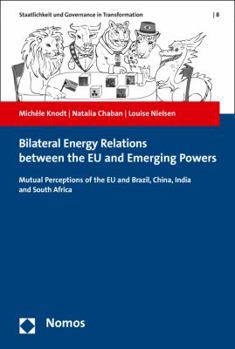 Staatlichkeit und Governance in Transformation | 8

Michèle Knodt | Natalia Chaban | Louise Nielsen

Bilateral Energy Relations between the EU and Emerging Powers

Mutual Perceptions of the EU and Brazil, China, India and South Africa

Nomos